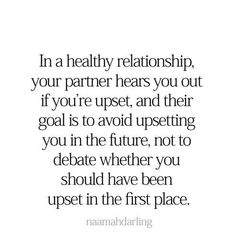 In a healthy relationship, your partner hears you out if you're upset, and their goal is to avoid upsetting you in the future, not to debate whether you should have been upset in the first place.

naamahdarling